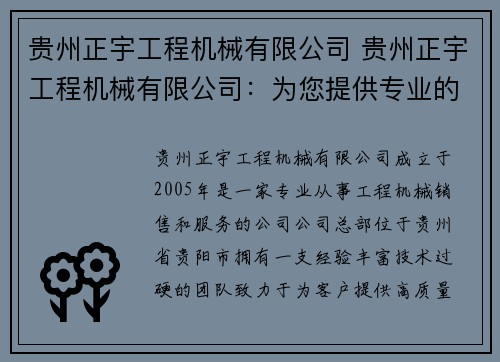 贵州正宇工程机械有限公司 贵州正宇工程机械有限公司：为您提供专业的

贵州正宇工程机械有限公司成立于2005年是一家专业从事工程机械销售和服务的公司公司总部位于贵州省贵阳市拥有一支经验丰富技术过硬的团队致力于为客户提供高质量